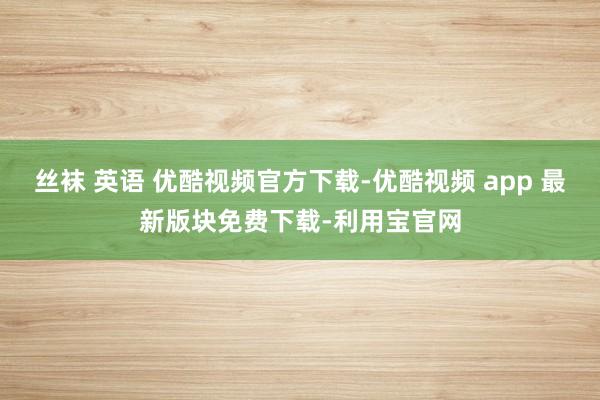 丝袜 英语 优酷视频官方下载-优酷视频 app 最新版块免费下载-利用宝官网